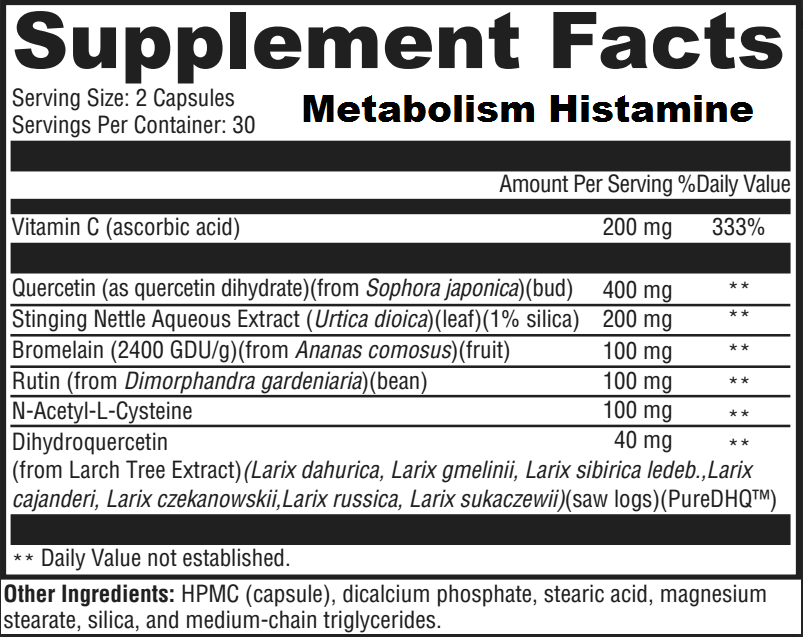 Supplement Facts

Serving Size: 2 Capsules
Servings Per Container: 30

Metabolism Histamine

| | Amount Per Serving | %Daily Value |
|---|---|---|
| Vitamin C (ascorbic acid) | 200 mg | 333% |
| Quercetin (as quercetin dihydrate)(from Sophora japonica)(bud) | 400 mg | ** |
| Stinging Nettle Aqueous Extract (Urtica dioica)(leaf)(1% silica) | 200 mg | ** |
| Bromelain (2400 GDU/g)(from Ananas comosus)(fruit) | 100 mg | ** |
| Rutin (from Dimorphandra gardeniaria)(bean) | 100 mg | ** |
| N-Acetyl-L-Cysteine | 100 mg | ** |
| Dihydroquercetin (from Larch Tree Extract)(Larix dahurica, Larix gmelinii, Larix sibirica ledeb.,Larix cajanderi, Larix czekanowskii,Larix russica, Larix sukaczewii)(saw logs)(PureDHQ™) | 40 mg | ** |

** Daily Value not established.

Other Ingredients: HPMC (capsule), dicalcium phosphate, stearic acid, magnesium stearate, silica, and medium-chain triglycerides.